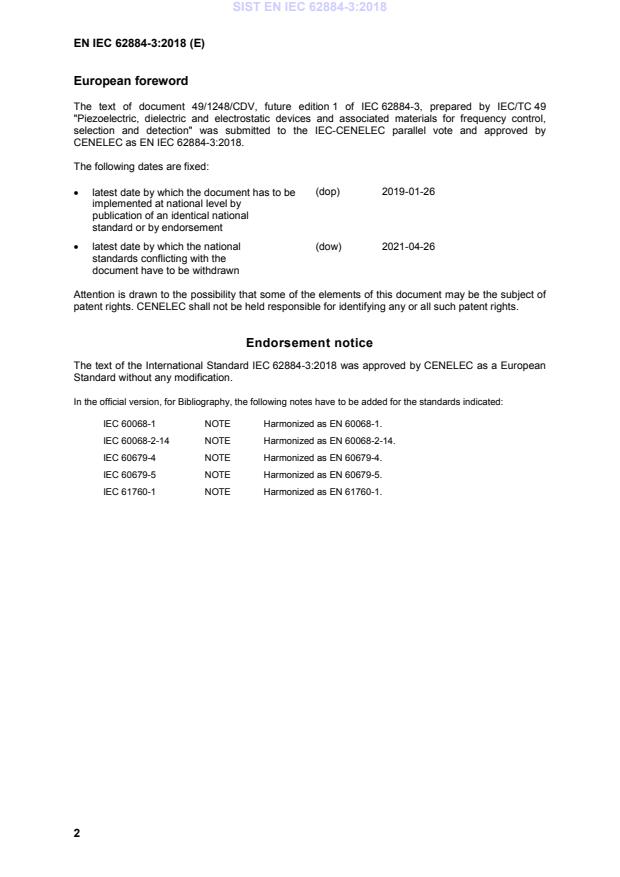 SIST EN IEC 62884-3:2018

EN IEC 62884-3:2018 (E)

European foreword

The text of document 49/1248/CDV, future edition 1 of IEC 62884-3, prepared by IEC/TC 49 "Piezoelectric, dielectric and electrostatic devices and associated materials for frequency control, selection and detection" was submitted to the IEC-CENELEC parallel vote and approved by CENELEC as EN IEC 62884-3:2018.

The following dates are fixed:

• latest date by which the document has to be implemented at national level by publication of an identical national standard or by endorsement (dop) 2019-01-26

• latest date by which the national standards conflicting with the document have to be withdrawn (dow) 2021-04-26

Attention is drawn to the possibility that some of the elements of this document may be the subject of patent rights. CENELEC shall not be held responsible for identifying any or all such patent rights.

Endorsement notice

The text of the International Standard IEC 62884-3:2018 was approved by CENELEC as a European Standard without any modification.

In the official version, for Bibliography, the following notes have to be added for the standards indicated:

| IEC 60068-1 | NOTE | Harmonized as EN 60068-1. |
|---|---|---|
| IEC 60068-2-14 | NOTE | Harmonized as EN 60068-2-14. |
| IEC 60679-4 | NOTE | Harmonized as EN 60679-4. |
| IEC 60679-5 | NOTE | Harmonized as EN 60679-5. |
| IEC 61760-1 | NOTE | Harmonized as EN 61760-1. |

2